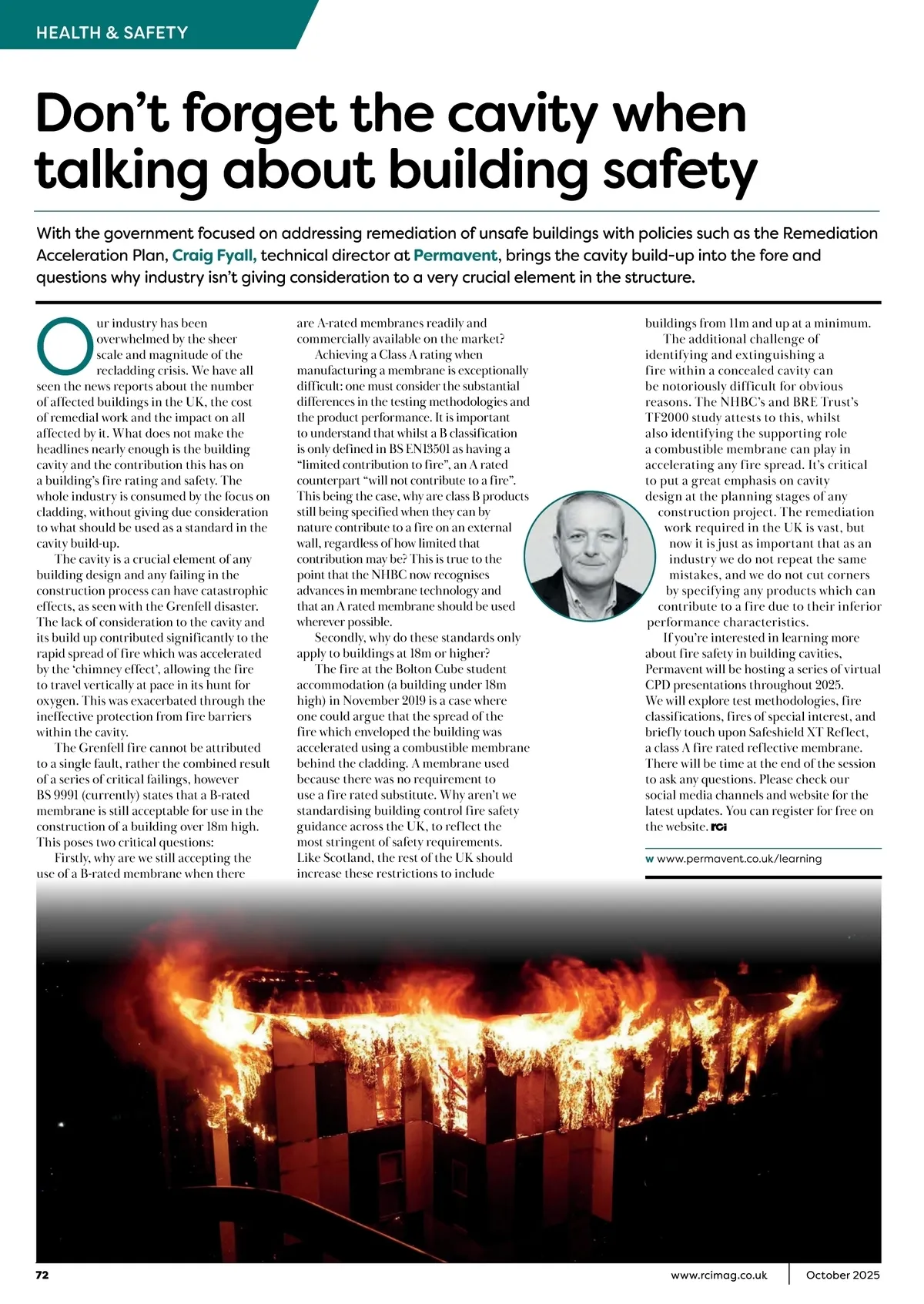 HEALTH & SAFETY

Don't forget the cavity when talking about building safety

With the government focused on addressing remediation of unsafe buildings with policies such as the Remediation Acceleration Plan, Craig Fyall, technical director at Permavent, brings the cavity build-up into the fore and questions why industry isn't giving consideration to a very crucial element in the structure.

Our industry has been overwhelmed by the sheer scale and magnitude of the recladding crisis. We have all seen the news reports about the number of affected buildings in the UK, the cost of remedial work and the impact on all affected by it. What does not make the headlines nearly enough is the building cavity and the contribution this has on a building's fire rating and safety. The whole industry is consumed by the focus on cladding, without giving due consideration to what should be used as a standard in the cavity build-up.

The cavity is a crucial element of any building design and any failing in the construction process can have catastrophic effects, as seen with the Grenfell disaster. The lack of consideration to the cavity and its build up contributed significantly to the rapid spread of fire which was accelerated by the 'chimney effect', allowing the fire to travel vertically at pace in its hunt for oxygen. This was exacerbated through the ineffective protection from fire barriers within the cavity.

The Grenfell fire cannot be attributed to a single fault, rather the combined result of a series of critical failings, however BS 9991 (currently) states that a B-rated membrane is still acceptable for use in the construction of a building over 18m high. This poses two critical questions:

Firstly, why are we still accepting the use of a B-rated membrane when there are A-rated membranes readily and commercially available on the market?

Achieving a Class A rating when manufacturing a membrane is exceptionally difficult: one must consider the substantial differences in the testing methodologies and the product performance. It is important to understand that whilst a B classification is only defined in BS EN13501 as having a "limited contribution to fire", an A rated counterpart "will not contribute to a fire". This being the case, why are class B products still being specified when they can by nature contribute to a fire on an external wall, regardless of how limited that contribution may be? This is true to the point that the NHBC now recognises advances in membrane technology and that an A rated membrane should be used wherever possible.

Secondly, why do these standards only apply to buildings at 18m or higher?

The fire at the Bolton Cube student accommodation (a building under 18m high) in November 2019 is a case where one could argue that the spread of the fire which enveloped the building was accelerated using a combustible membrane behind the cladding. A membrane used because there was no requirement to use a fire rated substitute. Why aren't we standardising building control fire safety guidance across the UK, to reflect the most stringent of safety requirements. Like Scotland, the rest of the UK should increase these restrictions to include buildings from 11m and up at a minimum.

The additional challenge of identifying and extinguishing a fire within a concealed cavity can be notoriously difficult for obvious reasons. The NHBC's and BRE Trust's TF2000 study attests to this, whilst also identifying the supporting role a combustible membrane can play in accelerating any fire spread. It's critical to put a great emphasis on cavity design at the planning stages of any construction project. The remediation work required in the UK is vast, but now it is just as important that as an industry we do not repeat the same mistakes, and we do not cut corners by specifying any products which can contribute to a fire due to their inferior performance characteristics.

If you're interested in learning more about fire safety in building cavities, Permavent will be hosting a series of virtual CPD presentations throughout 2025. We will explore test methodologies, fire classifications, fires of special interest, and briefly touch upon Safeshield XT Reflect, a class A fire rated reflective membrane. There will be time at the end of the session to ask any questions. Please check our social media channels and website for the latest updates. You can register for free on the website. RCi

w www.permavent.co.uk/learning

72 www.rcimag.co.uk October 2025